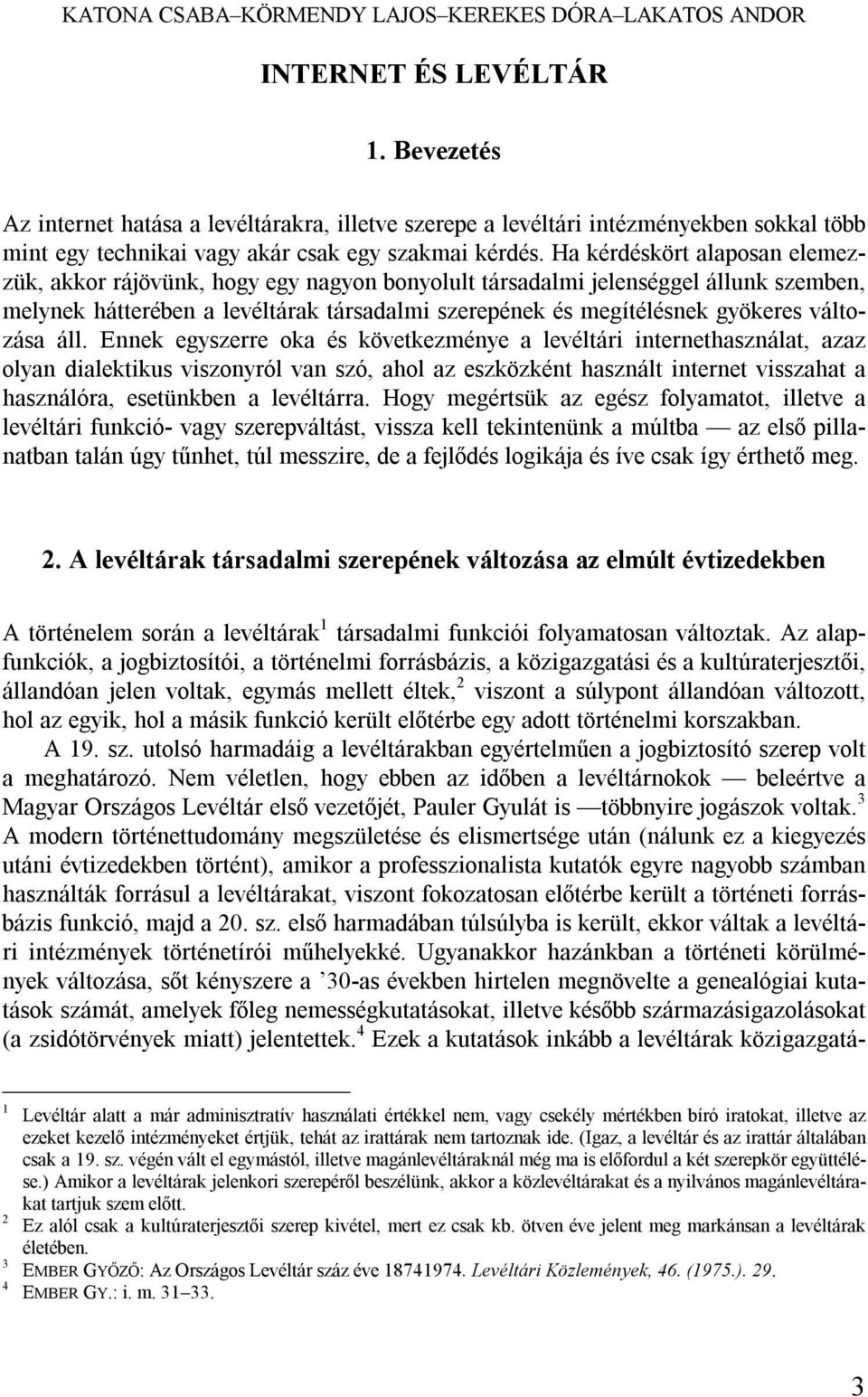 KATONA CSABA–KÖRMENDY LAJOS–KEREKES DÓRA–LAKATOS ANDOR

INTERNET ÉS LEVÉLTÁR

1. Bevezetés

Az internet hatása a levéltárakra, illetve szerepe a levéltári intézményekben sokkal több mint egy technikai vagy akár csak egy szakmai kérdés. Ha kérdéskört alaposan elemezzük, akkor rájövünk, hogy egy nagyon bonyolult társadalmi jelenséggel állunk szemben, melynek hátterében a levéltárak társadalmi szerepének és megítélésnek gyökeres változása áll. Ennek egyszerre oka és következménye a levéltári internethasználat, azaz olyan dialektikus viszonyról van szó, ahol az eszközként használt internet visszahat a használóra, esetünkben a levéltárra. Hogy megértsük az egész folyamatot, illetve a levéltári funkció- vagy szerepváltást, vissza kell tekintenünk a múltba — az első pillanatban talán úgy tűnhet, túl messzire, de a fejlődés logikája és íve csak így érthető meg.

2. A levéltárak társadalmi szerepének változása az elmúlt évtizedekben

A történelem során a levéltárak$^1$ társadalmi funkciói folyamatosan változtak. Az alapfunkciók, a jogbiztosítói, a történelmi forrásbázis, a közigazgatási és a kultúraterjesztői, állandóan jelen voltak, egymás mellett éltek,$^2$ viszont a súlypont állandóan változott, hol az egyik, hol a másik funkció került előtérbe egy adott történelmi korszakban.

A 19. sz. utolsó harmadáig a levéltárakban egyértelműen a jogbiztosító szerep volt a meghatározó. Nem véletlen, hogy ebben az időben a levéltárnokok — beleértve a Magyar Országos Levéltár első vezetőjét, Pauler Gyulát is —többnyire jogászok voltak.$^3$ A modern történettudomány megszületése és elismertsége után (nálunk ez a kiegyezés utáni évtizedekben történt), amikor a professzionalista kutatók egyre nagyobb számban használták forrásul a levéltárakat, viszont fokozatosan előtérbe került a történeti forrásbázis funkció, majd a 20. sz. első harmadában túlsúlyba is került, ekkor váltak a levéltári intézmények történetírói műhelyekké. Ugyanakkor hazánkban a történeti körülmények változása, sőt kényszere a ’30-as években hirtelen megnövelte a genealógiai kutatások számát, amelyek főleg nemességkutatásokat, illetve később származásigazolásokat (a zsidótörvények miatt) jelentettek.$^4$ Ezek a kutatások inkább a levéltárak közigazgatá-

$^1$ Levéltár alatt a már adminisztratív használati értékkel nem, vagy csekély mértékben bíró iratokat, illetve az ezeket kezelő intézményeket értjük, tehát az irattárak nem tartoznak ide. (Igaz, a levéltár és az irattár általában csak a 19. sz. végén vált el egymástól, illetve magánlevéltáraknál még ma is előfordul a két szerepkör együttélése.) Amikor a levéltárak jelenkori szerepéről beszélünk, akkor a közlevéltárakat és a nyilvános magánlevéltárakat tartjuk szem előtt.

$^2$ Ez alól csak a kultúraterjesztői szerep kivétel, mert ez csak kb. ötven éve jelent meg markánsan a levéltárak életében.

$^3$ EMBER GYŐZŐ: Az Országos Levéltár száz éve 18741974. Levéltári Közlemények, 46. (1975.). 29.

$^4$ EMBER GY.: i. m. 31–33.

3